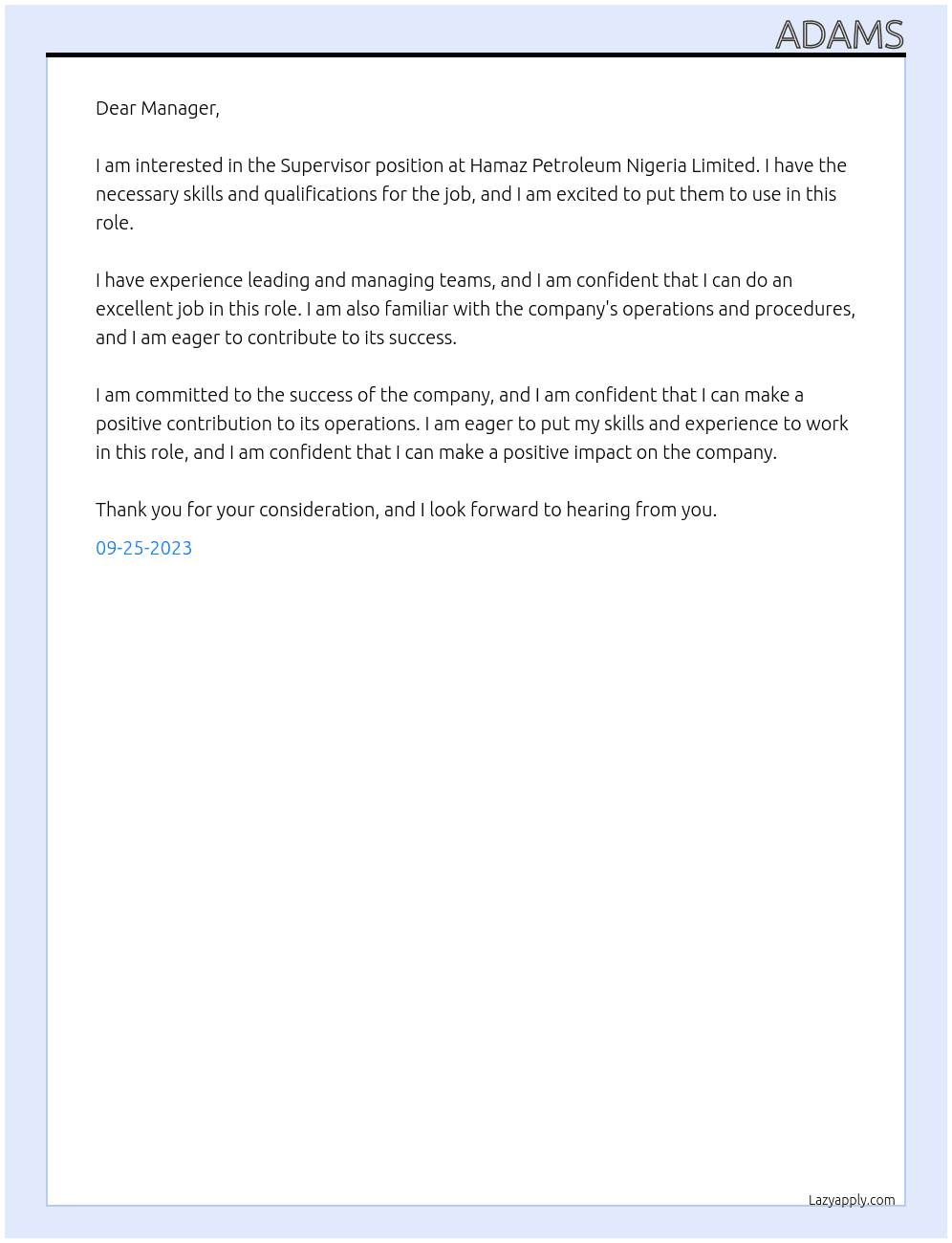 ADAMS

Dear Manager,

I am interested in the Supervisor position at Hamaz Petroleum Nigeria Limited. I have the necessary skills and qualifications for the job, and I am excited to put them to use in this role.

I have experience leading and managing teams, and I am confident that I can do an excellent job in this role. I am also familiar with the company's operations and procedures, and I am eager to contribute to its success.

I am committed to the success of the company, and I am confident that I can make a positive contribution to its operations. I am eager to put my skills and experience to work in this role, and I am confident that I can make a positive impact on the company.

Thank you for your consideration, and I look forward to hearing from you.

09-25-2023

Lazyapply.com